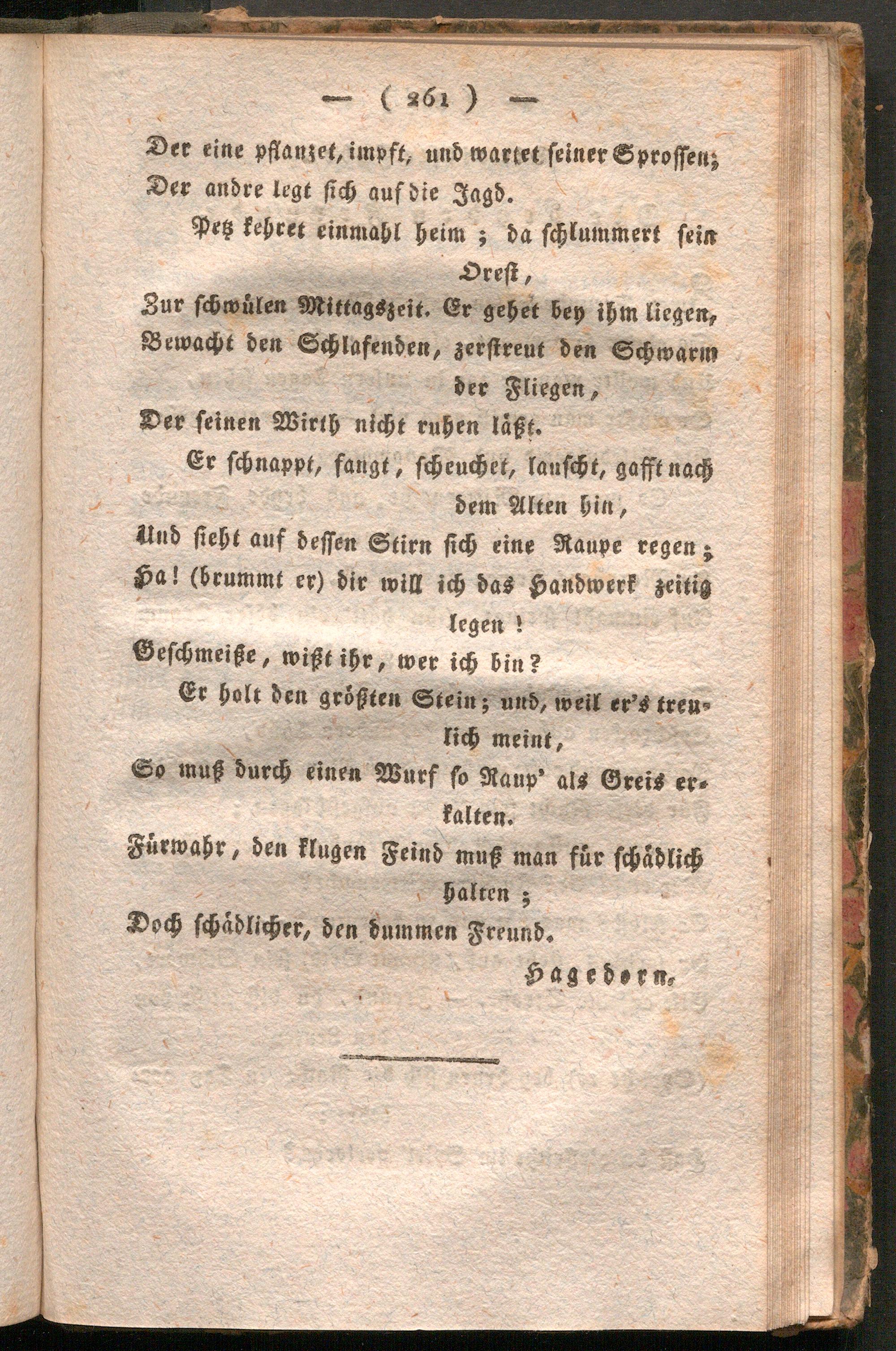 — ( 261 ) —

Der eine pflanzet, impft, und wartet seiner Sprossen;
Der andre legt sich auf die Jagd.

Petz kehret einmahl heim; da schlummert sein Orest,
Zur schwülen Mittagszeit. Er gehet bey ihm liegen,
Bewacht den Schlafenden, zerstreut den Schwarm der Fliegen,
Der seinen Wirth nicht ruhen läßt.

Er schnappt, fangt, scheuchet, lauscht, gafft nach dem Alten hin,
Und sieht auf dessen Stirn sich eine Raupe regen;
Ha! (brummt er) dir will ich das Handwerk zeitig legen!
Geschmeiße, wißt ihr, wer ich bin?

Er holt den größten Stein; und, weil er's treulich meint,
So muß durch einen Wurf so Raup' als Greis erkalten.
Fürwahr, den klugen Feind muß man für schädlich halten;
Doch schädlicher, den dummen Freund.

Hagedorn.